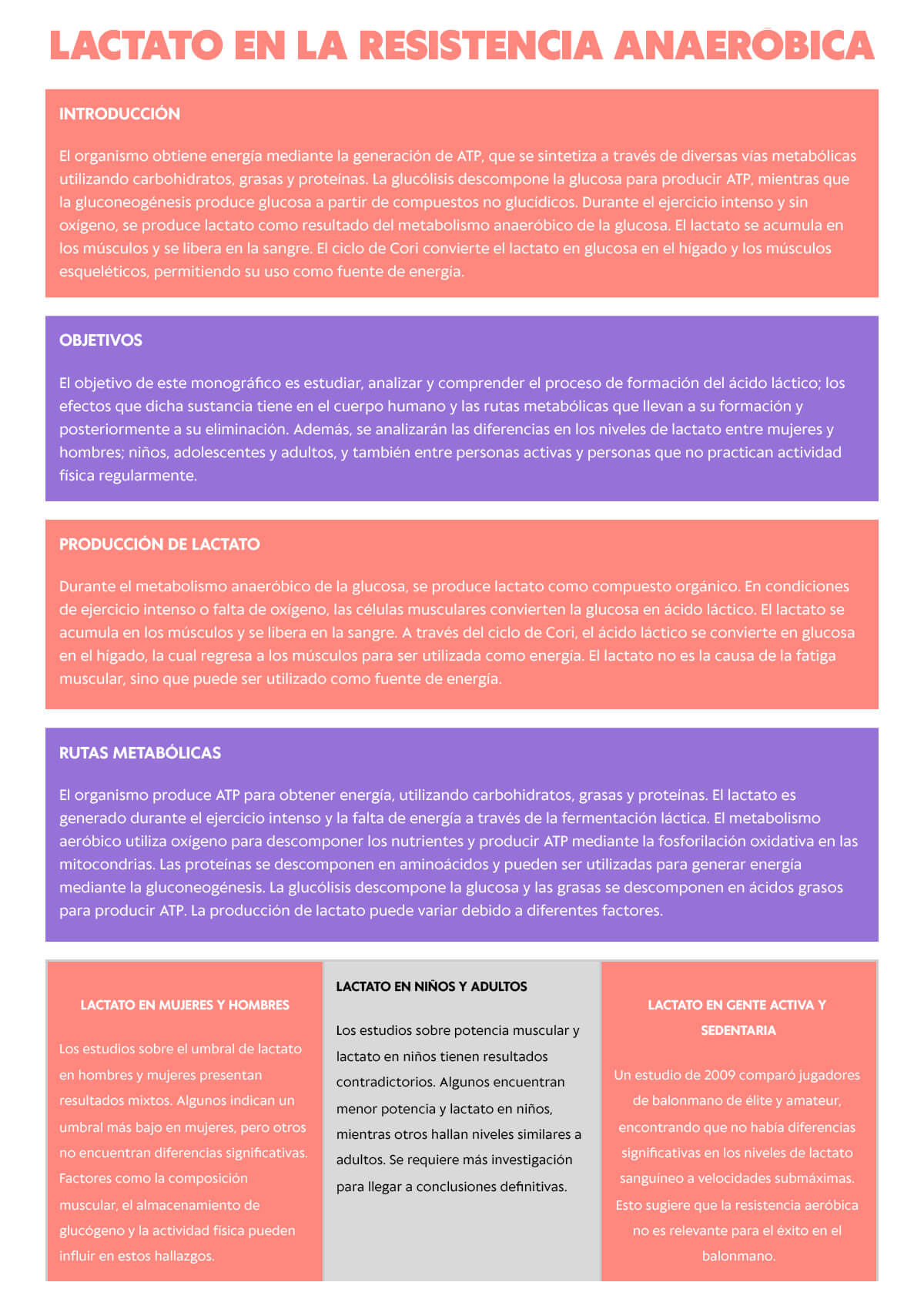 LACTATO EN LA RESISTENCIA ANAERÓBICA

INTRODUCCIÓN

El organismo obtiene energía mediante la generación de ATP, que se sintetiza a través de diversas vías metabólicas utilizando carbohidratos, grasas y proteínas. La glucólisis descompone la glucosa para producir ATP, mientras que la gluconeogénesis produce glucosa a partir de compuestos no glucídicos. Durante el ejercicio intenso y sin oxígeno, se produce lactato como resultado del metabolismo anaeróbico de la glucosa. El lactato se acumula en los músculos y se libera en la sangre. El ciclo de Cori convierte el lactato en glucosa en el hígado y los músculos esqueléticos, permitiendo su uso como fuente de energía.

OBJETIVOS

El objetivo de este monográfico es estudiar, analizar y comprender el proceso de formación del ácido láctico; los efectos que dicha sustancia tiene en el cuerpo humano y las rutas metabólicas que llevan a su formación y posteriormente a su eliminación. Además, se analizarán las diferencias en los niveles de lactato entre mujeres y hombres; niños, adolescentes y adultos, y también entre personas activas y personas que no practican actividad física regularmente.

PRODUCCIÓN DE LACTATO

Durante el metabolismo anaeróbico de la glucosa, se produce lactato como compuesto orgánico. En condiciones de ejercicio intenso o falta de oxígeno, las células musculares convierten la glucosa en ácido láctico. El lactato se acumula en los músculos y se libera en la sangre. A través del ciclo de Cori, el ácido láctico se convierte en glucosa en el hígado, la cual regresa a los músculos para ser utilizada como energía. El lactato no es la causa de la fatiga muscular, sino que puede ser utilizado como fuente de energía.

RUTAS METABÓLICAS

El organismo produce ATP para obtener energía, utilizando carbohidratos, grasas y proteínas. El lactato es generado durante el ejercicio intenso y la falta de energía a través de la fermentación láctica. El metabolismo aeróbico utiliza oxígeno para descomponer los nutrientes y producir ATP mediante la fosforilación oxidativa en las mitocondrias. Las proteínas se descomponen en aminoácidos y pueden ser utilizadas para generar energía mediante la gluconeogénesis. La glucólisis descompone la glucosa y las grasas se descomponen en ácidos grasos para producir ATP. La producción de lactato puede variar debido a diferentes factores.

LACTATO EN MUJERES Y HOMBRES

Los estudios sobre el umbral de lactato en hombres y mujeres presentan resultados mixtos. Algunos indican un umbral más bajo en mujeres, pero otros no encuentran diferencias significativas. Factores como la composición muscular, el almacenamiento de glucógeno y la actividad física pueden influir en estos hallazgos.

LACTATO EN NIÑOS Y ADULTOS

Los estudios sobre potencia muscular y lactato en niños tienen resultados contradictorios. Algunos encuentran menor potencia y lactato en niños, mientras otros hallan niveles similares a adultos. Se requiere más investigación para llegar a conclusiones definitivas.

LACTATO EN GENTE ACTIVA Y SEDENTARIA

Un estudio de 2009 comparó jugadores de balonmano de élite y amateur, encontrando que no había diferencias significativas en los niveles de lactato sanguíneo a velocidades submáximas. Esto sugiere que la resistencia aeróbica no es relevante para el éxito en el balonmano.